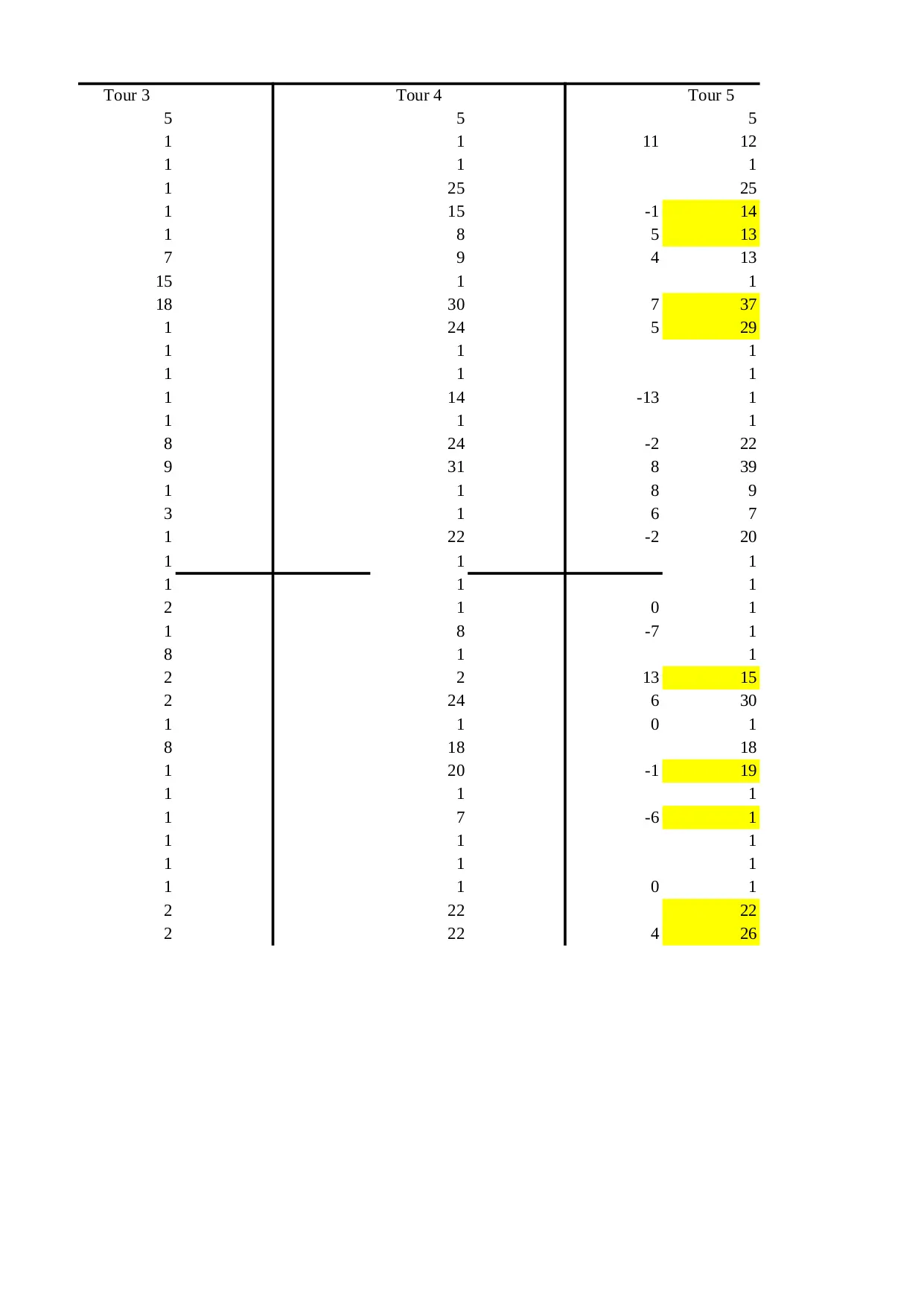 | Tour 3 | Tour 4 | | Tour 5 |
|---|---|---|---|
| 5 | 5 | | 5 |
| 1 | 1 | 11 | 12 |
| 1 | 1 | | 1 |
| 1 | 25 | | 25 |
| 1 | 15 | -1 | 14 |
| 1 | 8 | 5 | 13 |
| 7 | 9 | 4 | 13 |
| 15 | 1 | | 1 |
| 18 | 30 | 7 | 37 |
| 1 | 24 | 5 | 29 |
| 1 | 1 | | 1 |
| 1 | 1 | | 1 |
| 1 | 14 | -13 | 1 |
| 1 | 1 | | 1 |
| 8 | 24 | -2 | 22 |
| 9 | 31 | 8 | 39 |
| 1 | 1 | 8 | 9 |
| 3 | 1 | 6 | 7 |
| 1 | 22 | -2 | 20 |
| 1 | 1 | | 1 |
| 1 | 1 | | 1 |
| 2 | 1 | 0 | 1 |
| 1 | 8 | -7 | 1 |
| 8 | 1 | | 1 |
| 2 | 2 | 13 | 15 |
| 2 | 24 | 6 | 30 |
| 1 | 1 | 0 | 1 |
| 8 | 18 | | 18 |
| 1 | 20 | -1 | 19 |
| 1 | 1 | | 1 |
| 1 | 7 | -6 | 1 |
| 1 | 1 | | 1 |
| 1 | 1 | | 1 |
| 1 | 1 | 0 | 1 |
| 2 | 22 | | 22 |
| 2 | 22 | 4 | 26 |